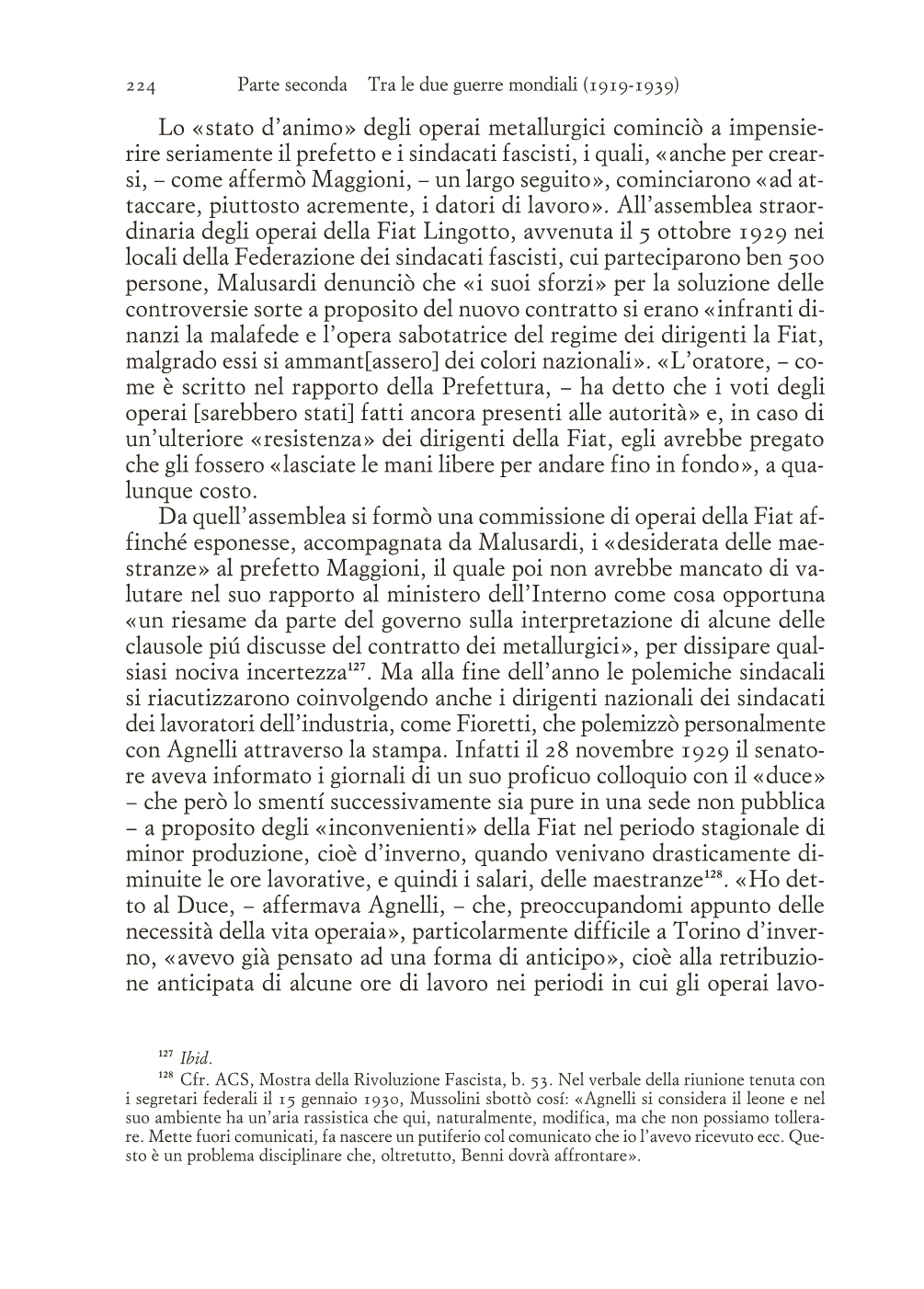 224 Parte seconda Tra le due guerre mondiali (1919-1939)

Lo «stato d'animo» degli operai metallurgici cominciò a impensierire seriamente il prefetto e i sindacati fascisti, i quali, «anche per crearsi, – come affermò Maggioni, – un largo seguito», cominciarono «ad attaccare, piuttosto acremente, i datori di lavoro». All'assemblea straordinaria degli operai della Fiat Lingotto, avvenuta il 5 ottobre 1929 nei locali della Federazione dei sindacati fascisti, cui parteciparono ben 500 persone, Malusardi denunciò che «i suoi sforzi» per la soluzione delle controversie sorte a proposito del nuovo contratto si erano «infranti dinanzi la malafede e l'opera sabotatrice del regime dei dirigenti la Fiat, malgrado essi si ammant[assero] dei colori nazionali». «L'oratore, – come è scritto nel rapporto della Prefettura, – ha detto che i voti degli operai [sarebbero stati] fatti ancora presenti alle autorità» e, in caso di un'ulteriore «resistenza» dei dirigenti della Fiat, egli avrebbe pregato che gli fossero «lasciate le mani libere per andare fino in fondo», a qualunque costo.

Da quell'assemblea si formò una commissione di operai della Fiat affinché esponesse, accompagnata da Malusardi, i «desiderata delle maestranze» al prefetto Maggioni, il quale poi non avrebbe mancato di valutare nel suo rapporto al ministero dell'Interno come cosa opportuna «un riesame da parte del governo sulla interpretazione di alcune delle clausole piú discusse del contratto dei metallurgici», per dissipare qualsiasi nociva incertezza$^{127}$. Ma alla fine dell'anno le polemiche sindacali si riacutizzarono coinvolgendo anche i dirigenti nazionali dei sindacati dei lavoratori dell'industria, come Fioretti, che polemizzò personalmente con Agnelli attraverso la stampa. Infatti il 28 novembre 1929 il senatore aveva informato i giornali di un suo proficuo colloquio con il «duce» – che però lo smentí successivamente sia pure in una sede non pubblica – a proposito degli «inconvenienti» della Fiat nel periodo stagionale di minor produzione, cioè d'inverno, quando venivano drasticamente diminuite le ore lavorative, e quindi i salari, delle maestranze$^{128}$. «Ho detto al Duce, – affermava Agnelli, – che, preoccupandomi appunto delle necessità della vita operaia», particolarmente difficile a Torino d'inverno, «avevo già pensato ad una forma di anticipo», cioè alla retribuzione anticipata di alcune ore di lavoro nei periodi in cui gli operai lavo-

$^{127}$ Ibid.

$^{128}$ Cfr. ACS, Mostra della Rivoluzione Fascista, b. 53. Nel verbale della riunione tenuta con i segretari federali il 15 gennaio 1930, Mussolini sbottò cosí: «Agnelli si considera il leone e nel suo ambiente ha un'aria rassistica che qui, naturalmente, modifica, ma che non possiamo tollerare. Mette fuori comunicati, fa nascere un putiferio col comunicato che io l'avevo ricevuto ecc. Questo è un problema disciplinare che, oltretutto, Benni dovrà affrontare».